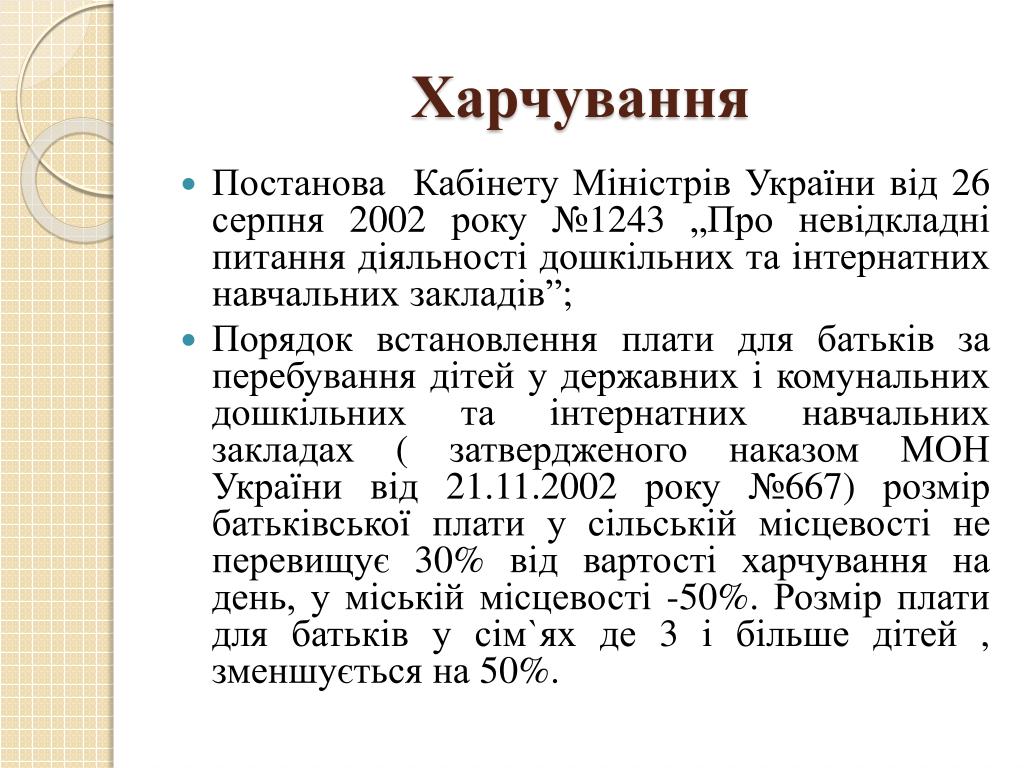 Харчування

Постанова Кабінету Міністрів України від 26 серпня 2002 року №1243 „Про невідкладні питання діяльності дошкільних та інтернатних навчальних закладів”;

Порядок встановлення плати для батьків за перебування дітей у державних і комунальних дошкільних та інтернатних навчальних закладах ( затвердженого наказом МОН України від 21.11.2002 року №667) розмір батьківської плати у сільській місцевості не перевищує 30% від вартості харчування на день, у міській місцевості -50%. Розмір плати для батьків у сім`ях де 3 і більше дітей , зменшується на 50%.